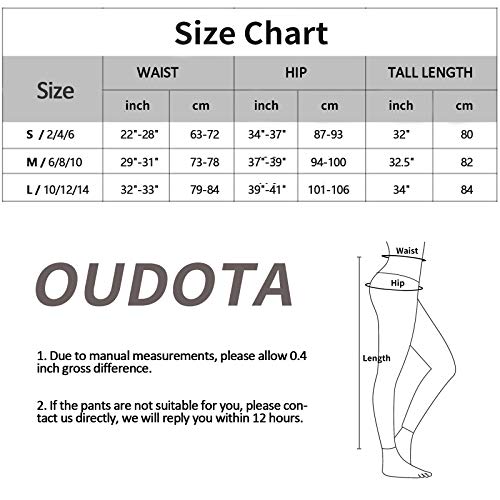 Size Chart

| Size | WAIST inch | WAIST cm | HIP inch | HIP cm | TALL LENGTH inch | TALL LENGTH cm |
|---|---|---|---|---|---|---|
| S / 2/4/6 | 22"-28" | 63-72 | 34"-37" | 87-93 | 32" | 80 |
| M / 6/8/10 | 29"-31" | 73-78 | 37"-39" | 94-100 | 32.5" | 82 |
| L / 10/12/14 | 32"-33" | 79-84 | 39"-41" | 101-106 | 34" | 84 |

OUDOTA

1. Due to manual measurements, please allow 0.4 inch gross difference.

2. If the pants are not suitable for you, please contact us directly, we will reply you within 12 hours.

Waist
Hip
Length